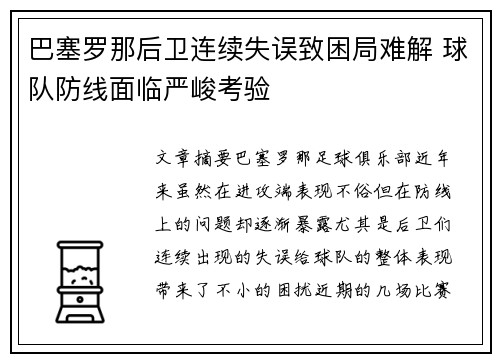 巴塞罗那后卫连续失误致困局难解 球队防线面临严峻考验

文章摘要巴塞罗那足球俱乐部近年来虽然在进攻端表现不俗但在防线上的问题却逐渐暴露尤其是后卫们连续出现的失误给球队的整体表现带来了不小的困扰近期的几场比赛